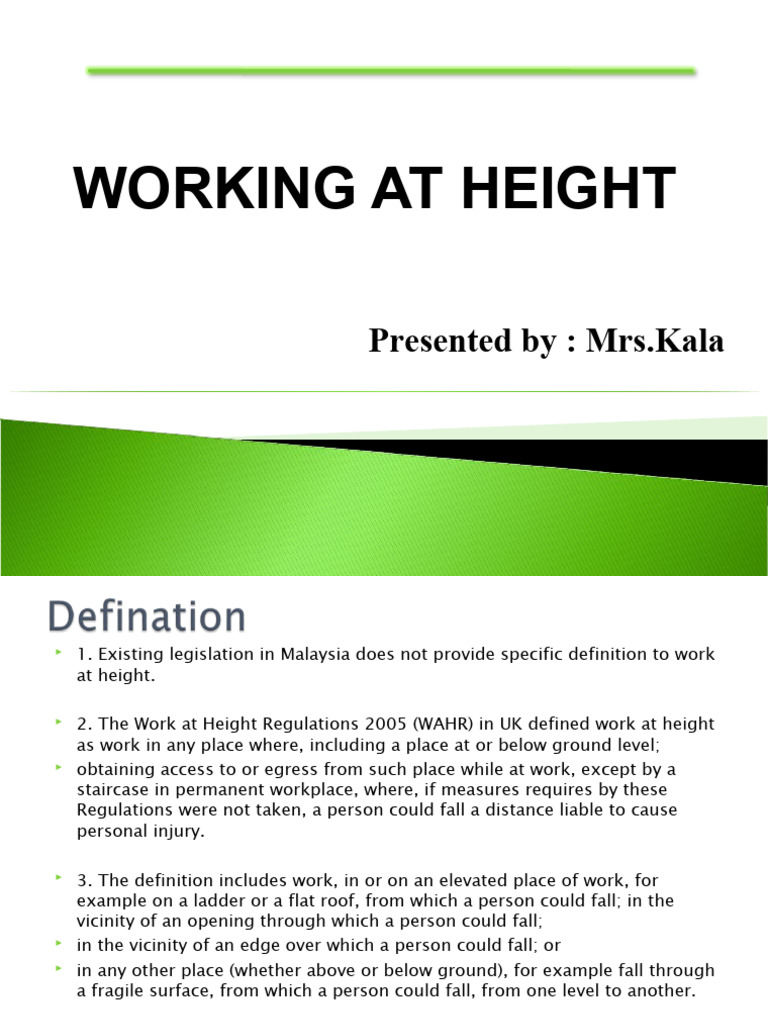 WORKING AT HEIGHT

Presented by : Mrs.Kala

Defination

1. Existing legislation in Malaysia does not provide specific definition to work at height.

2. The Work at Height Regulations 2005 (WAHR) in UK defined work at height as work in any place where, including a place at or below ground level;

obtaining access to or egress from such place while at work, except by a staircase in permanent workplace, where, if measures requires by these Regulations were not taken, a person could fall a distance liable to cause personal injury.

3. The definition includes work, in or on an elevated place of work, for example on a ladder or a flat roof, from which a person could fall; in the vicinity of an opening through which a person could fall;

in the vicinity of an edge over which a person could fall; or

in any other place (whether above or below ground), for example fall through a fragile surface, from which a person could fall, from one level to another.